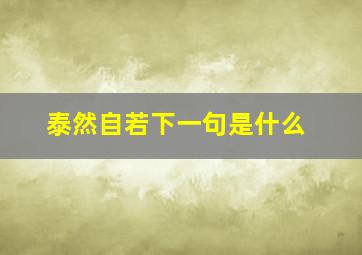 泰然自若下一句是什么